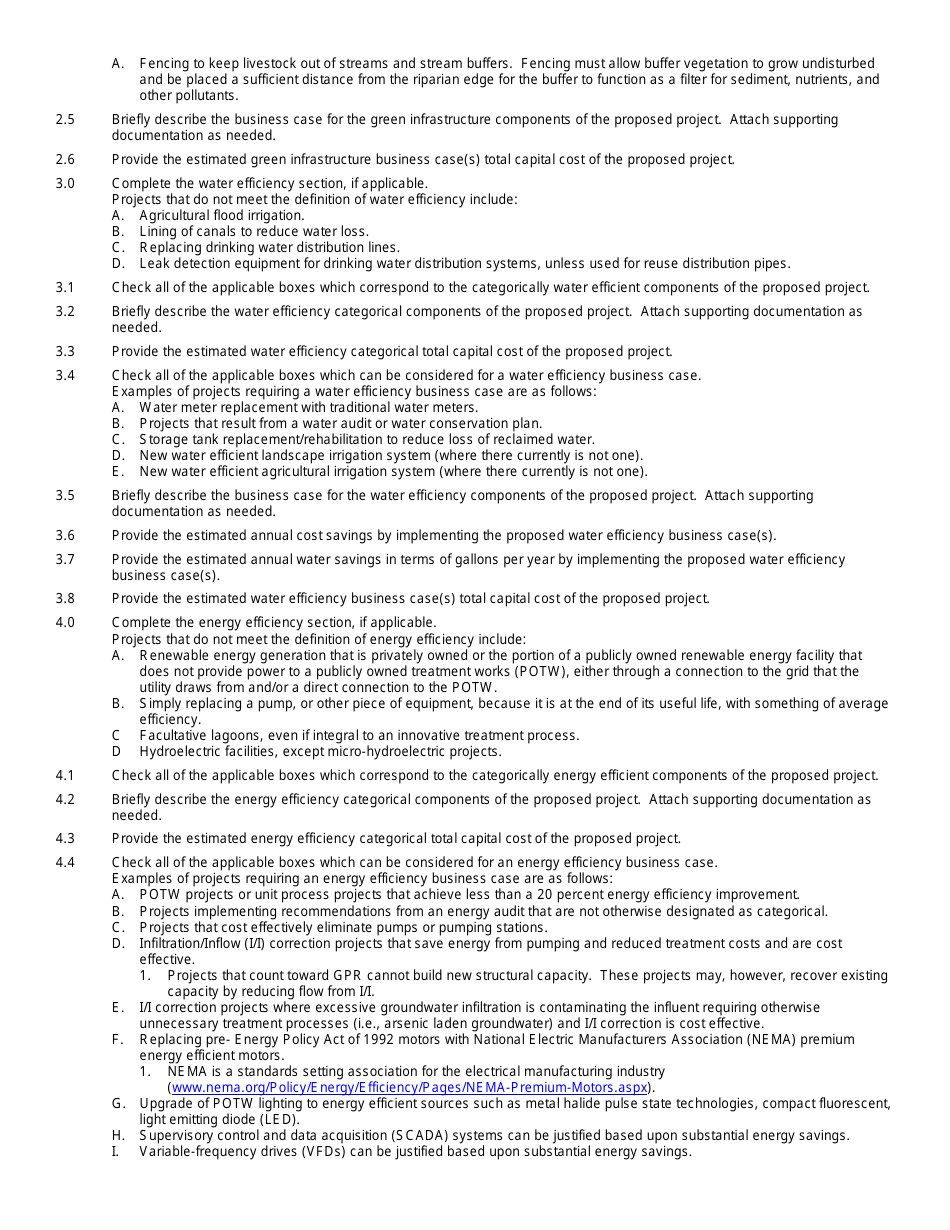 A. Fencing to keep livestock out of streams and stream buffers. Fencing must allow buffer vegetation to grow undisturbed and be placed a sufficient distance from the riparian edge for the buffer to function as a filter for sediment, nutrients, and other pollutants.

2.5 Briefly describe the business case for the green infrastructure components of the proposed project. Attach supporting documentation as needed.

2.6 Provide the estimated green infrastructure business case(s) total capital cost of the proposed project.

3.0 Complete the water efficiency section, if applicable.
Projects that do not meet the definition of water efficiency include:
A. Agricultural flood irrigation.
B. Lining of canals to reduce water loss.
C. Replacing drinking water distribution lines.
D. Leak detection equipment for drinking water distribution systems, unless used for reuse distribution pipes.

3.1 Check all of the applicable boxes which correspond to the categorically water efficient components of the proposed project.

3.2 Briefly describe the water efficiency categorical components of the proposed project. Attach supporting documentation as needed.

3.3 Provide the estimated water efficiency categorical total capital cost of the proposed project.

3.4 Check all of the applicable boxes which can be considered for a water efficiency business case.
Examples of projects requiring a water efficiency business case are as follows:
A. Water meter replacement with traditional water meters.
B. Projects that result from a water audit or water conservation plan.
C. Storage tank replacement/rehabilitation to reduce loss of reclaimed water.
D. New water efficient landscape irrigation system (where there currently is not one).
E. New water efficient agricultural irrigation system (where there currently is not one).

3.5 Briefly describe the business case for the water efficiency components of the proposed project. Attach supporting documentation as needed.

3.6 Provide the estimated annual cost savings by implementing the proposed water efficiency business case(s).

3.7 Provide the estimated annual water savings in terms of gallons per year by implementing the proposed water efficiency business case(s).

3.8 Provide the estimated water efficiency business case(s) total capital cost of the proposed project.

4.0 Complete the energy efficiency section, if applicable.
Projects that do not meet the definition of energy efficiency include:
A. Renewable energy generation that is privately owned or the portion of a publicly owned renewable energy facility that does not provide power to a publicly owned treatment works (POTW), either through a connection to the grid that the utility draws from and/or a direct connection to the POTW.
B. Simply replacing a pump, or other piece of equipment, because it is at the end of its useful life, with something of average efficiency.
C Facultative lagoons, even if integral to an innovative treatment process.
D Hydroelectric facilities, except micro-hydroelectric projects.

4.1 Check all of the applicable boxes which correspond to the categorically energy efficient components of the proposed project.

4.2 Briefly describe the energy efficiency categorical components of the proposed project. Attach supporting documentation as needed.

4.3 Provide the estimated energy efficiency categorical total capital cost of the proposed project.

4.4 Check all of the applicable boxes which can be considered for an energy efficiency business case.
Examples of projects requiring an energy efficiency business case are as follows:
A. POTW projects or unit process projects that achieve less than a 20 percent energy efficiency improvement.
B. Projects implementing recommendations from an energy audit that are not otherwise designated as categorical.
C. Projects that cost effectively eliminate pumps or pumping stations.
D. Infiltration/Inflow (I/I) correction projects that save energy from pumping and reduced treatment costs and are cost effective.
1. Projects that count toward GPR cannot build new structural capacity. These projects may, however, recover existing capacity by reducing flow from I/I.
E. I/I correction projects where excessive groundwater infiltration is contaminating the influent requiring otherwise unnecessary treatment processes (i.e., arsenic laden groundwater) and I/I correction is cost effective.
F. Replacing pre- Energy Policy Act of 1992 motors with National Electric Manufacturers Association (NEMA) premium energy efficient motors.
1. NEMA is a standards setting association for the electrical manufacturing industry (www.nema.org/Policy/Energy/Efficiency/Pages/NEMA-Premium-Motors.aspx).
G. Upgrade of POTW lighting to energy efficient sources such as metal halide pulse state technologies, compact fluorescent, light emitting diode (LED).
H. Supervisory control and data acquisition (SCADA) systems can be justified based upon substantial energy savings.
I. Variable-frequency drives (VFDs) can be justified based upon substantial energy savings.